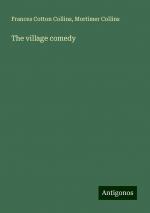 Frances Cotton Collins, Mortimer Collins

The village comedy

Antigonos